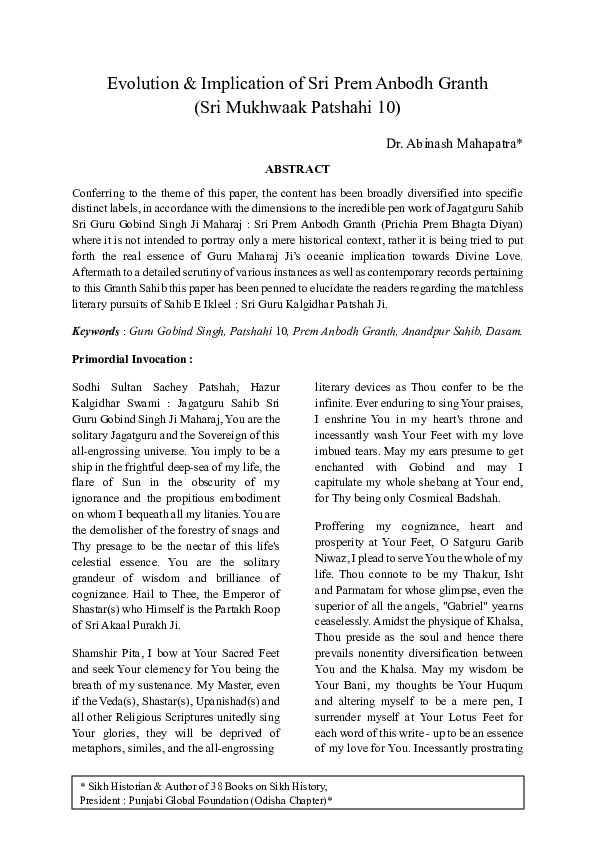 Evolution & Implication of Sri Prem Anbodh Granth
(Sri Mukhwaak Patshahi 10)

Dr. Abinash Mahapatra*

ABSTRACT

Conferring to the theme of this paper, the content has been broadly diversified into specific distinct labels, in accordance with the dimensions to the incredible pen work of Jagatguru Sahib Sri Guru Gobind Singh Ji Maharaj : Sri Prem Anbodh Granth (Prichia Prem Bhagta Diyan) where it is not intended to portray only a mere historical context, rather it is being tried to put forth the real essence of Guru Maharaj Ji's oceanic implication towards Divine Love. Aftermath to a detailed scrutiny of various instances as well as contemporary records pertaining to this Granth Sahib this paper has been penned to elucidate the readers regarding the matchless literary pursuits of Sahib E Ikleel : Sri Guru Kalgidhar Patshah Ji.

Keywords : Guru Gobind Singh, Patshahi 10, Prem Anbodh Granth, Anandpur Sahib, Dasam.

Primordial Invocation :

Sodhi Sultan Sachey Patshah, Hazur Kalgidhar Swami : Jagatguru Sahib Sri Guru Gobind Singh Ji Maharaj, You are the solitary Jagatguru and the Sovereign of this all-engrossing universe. You imply to be a ship in the frightful deep-sea of my life, the flare of Sun in the obscurity of my ignorance and the propitious embodiment on whom I bequeath all my litanies. You are the demolisher of the forestry of snags and Thy presage to be the nectar of this life's celestial essence. You are the solitary grandeur of wisdom and brilliance of cognizance. Hail to Thee, the Emperor of Shastar(s) who Himself is the Partakh Roop of Sri Akaal Purakh Ji.

Shamshir Pita, I bow at Your Sacred Feet and seek Your clemency for You being the breath of my sustenance. My Master, even if the Veda(s), Shastar(s), Upanishad(s) and all other Religious Scriptures unitedly sing Your glories, they will be deprived of metaphors, similes, and the all-engrossing literary devices as Thou confer to be the infinite. Ever enduring to sing Your praises, I enshrine You in my heart's throne and incessantly wash Your Feet with my love imbued tears. May my ears presume to get enchanted with Gobind and may I capitulate my whole shebang at Your end, for Thy being only Cosmical Badshah.

Proffering my cognizance, heart and prosperity at Your Feet, O Satguru Garib Niwaz, I plead to serve You the whole of my life. Thou connote to be my Thakur, Isht and Parmatam for whose glimpse, even the superior of all the angels, "Gabriel" yearns ceaselessly. Amidst the physique of Khalsa, Thou preside as the soul and hence there prevails nonentity diversification between You and the Khalsa. May my wisdom be Your Bani, my thoughts be Your Huqum and altering myself to be a mere pen, I surrender myself at Your Lotus Feet for each word of this write - up to be an essence of my love for You. Incessantly prostrating

* Sikh Historian & Author of 38 Books on Sikh History,
President : Punjabi Global Foundation (Odisha Chapter)*